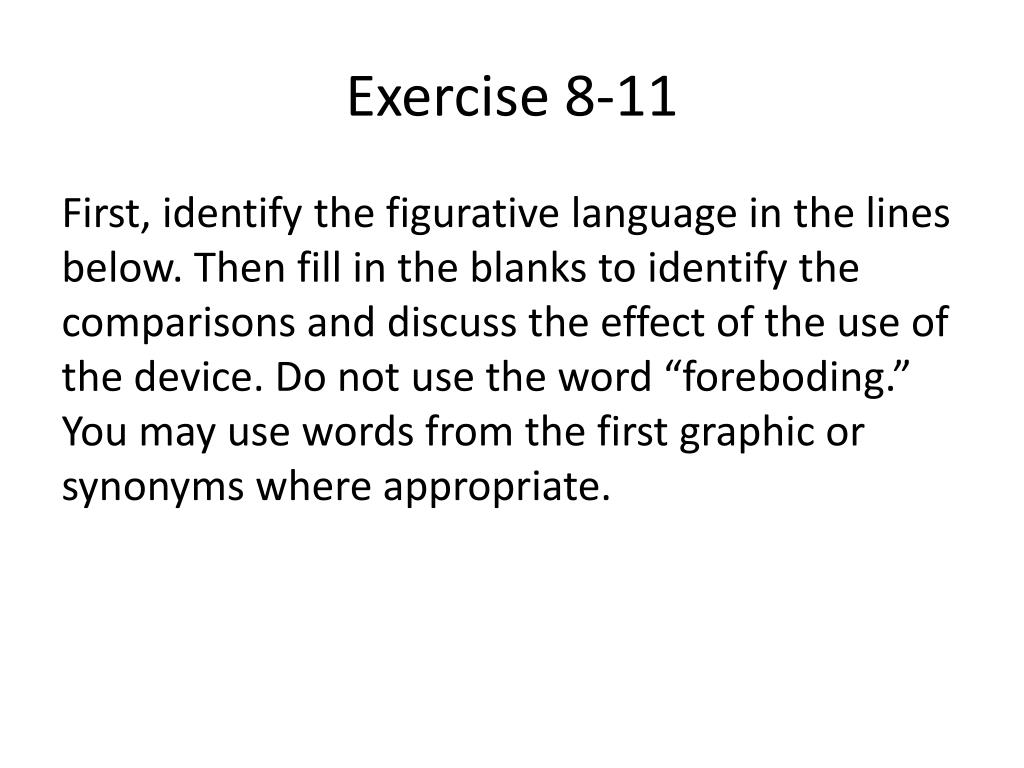 Exercise 8-11

First, identify the figurative language in the lines below. Then fill in the blanks to identify the comparisons and discuss the effect of the use of the device. Do not use the word “foreboding.” You may use words from the first graphic or synonyms where appropriate.